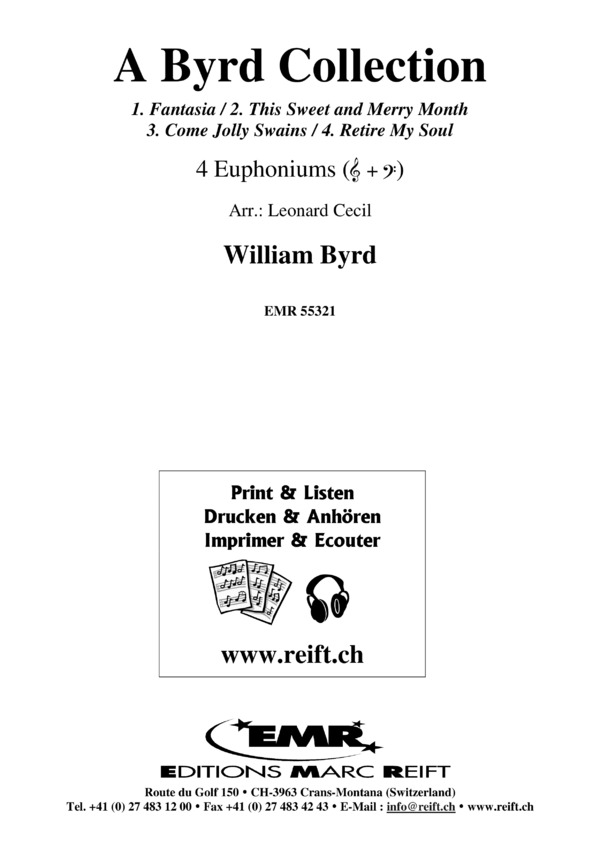 A Byrd Collection

1. Fantasia / 2. This Sweet and Merry Month
3. Come Jolly Swains / 4. Retire My Soul

4 Euphoniums (𝄞 + 𝄢)

Arr.: Leonard Cecil

William Byrd

EMR 55321

Print & Listen
Drucken & Anhören
Imprimer & Ecouter

www.reift.ch

EMR
EDITIONS MARC REIFT

Route du Golf 150 • CH-3963 Crans-Montana (Switzerland)
Tel. +41 (0) 27 483 12 00 • Fax +41 (0) 27 483 42 43 • E-Mail : info@reift.ch • www.reift.ch